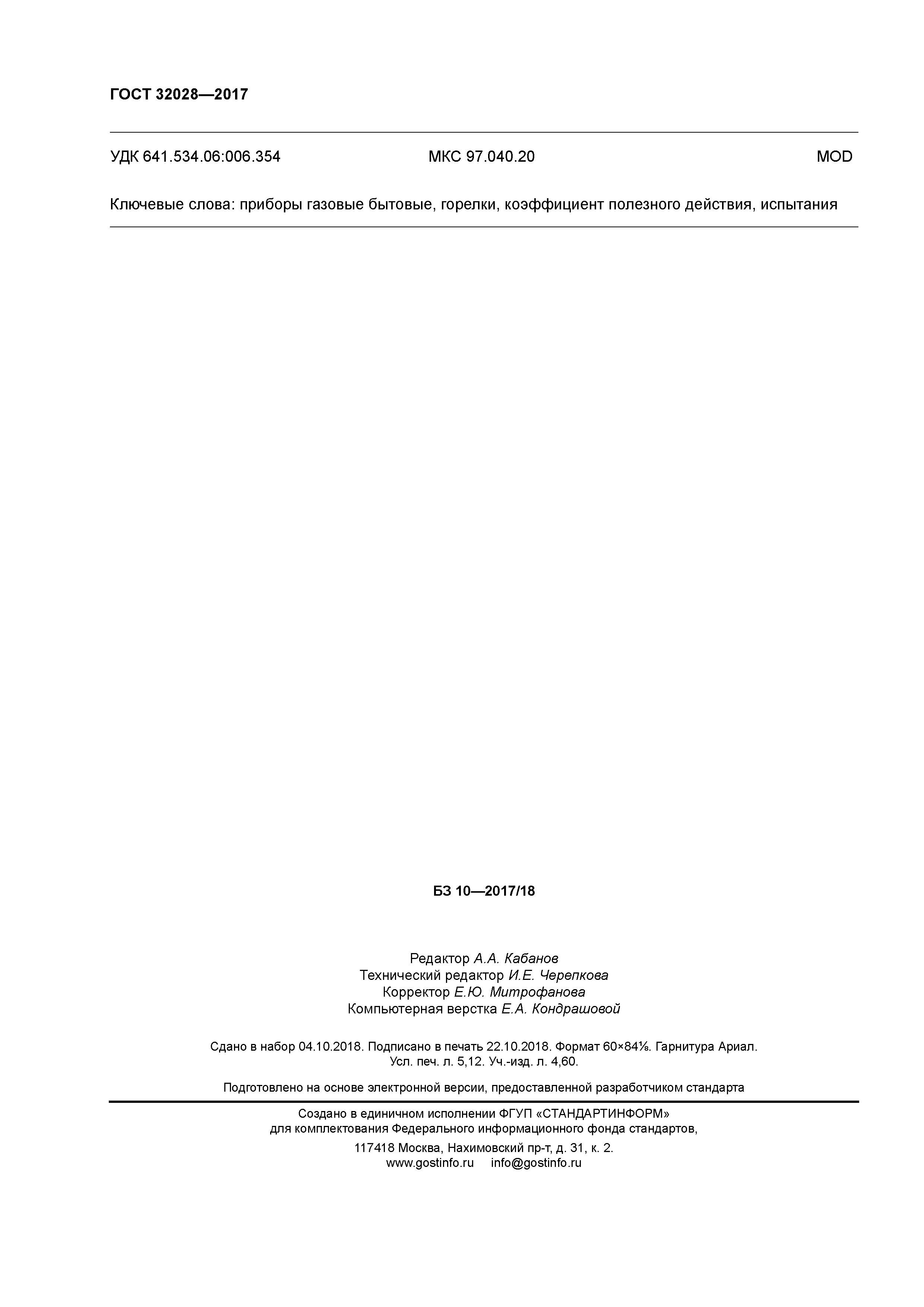 ГОСТ 32028—2017

УДК 641.534.06:006.354 МКС 97.040.20 MOD

Ключевые слова: приборы газовые бытовые, горелки, коэффициент полезного действия, испытания

БЗ 10—2017/18

Редактор А.А. Кабанов
Технический редактор И.Е. Черепкова
Корректор Е.Ю. Митрофанова
Компьютерная верстка Е.А. Кондрашовой

Сдано в набор 04.10.2018. Подписано в печать 22.10.2018. Формат 60×84⅛. Гарнитура Ариал.
Усл. печ. л. 5,12. Уч.-изд. л. 4,60.

Подготовлено на основе электронной версии, предоставленной разработчиком стандарта

Создано в единичном исполнении ФГУП «СТАНДАРТИНФОРМ»
для комплектования Федерального информационного фонда стандартов,
117418 Москва, Нахимовский пр-т, д. 31, к. 2.
www.gostinfo.ru info@gostinfo.ru